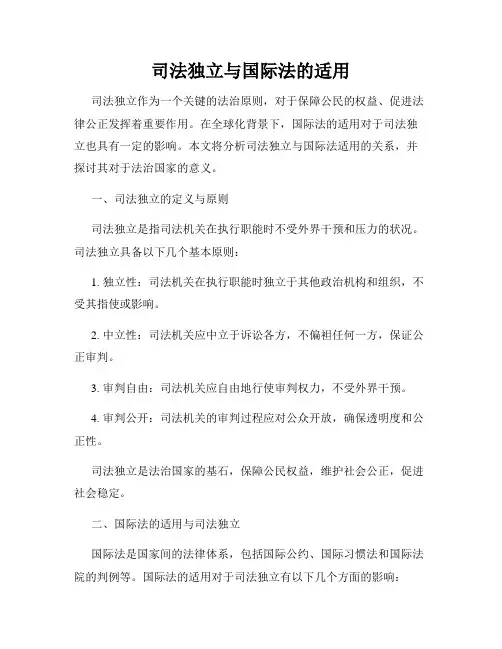 司法独立与国际法的适用

司法独立作为一个关键的法治原则，对于保障公民的权益、促进法律公正发挥着重要作用。在全球化背景下，国际法的适用对于司法独立也具有一定的影响。本文将分析司法独立与国际法适用的关系，并探讨其对于法治国家的意义。

一、司法独立的定义与原则

司法独立是指司法机关在执行职能时不受外界干预和压力的状况。司法独立具备以下几个基本原则：

1. 独立性：司法机关在执行职能时独立于其他政治机构和组织，不受其指使或影响。

2. 中立性：司法机关应中立于诉讼各方，不偏袒任何一方，保证公正审判。

3. 审判自由：司法机关应自由地行使审判权力，不受外界干预。

4. 审判公开：司法机关的审判过程应对公众开放，确保透明度和公正性。

司法独立是法治国家的基石，保障公民权益，维护社会公正，促进社会稳定。

二、国际法的适用与司法独立

国际法是国家间的法律体系，包括国际公约、国际习惯法和国际法院的判例等。国际法的适用对于司法独立有以下几个方面的影响：